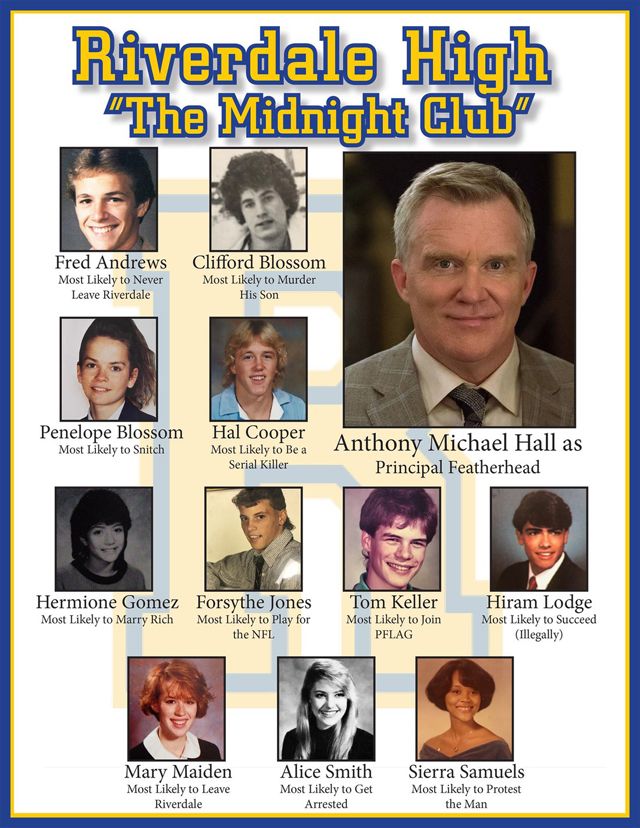 Riverdale High
"The Midnight Club"

Fred Andrews
Most Likely to Never Leave Riverdale

Clifford Blossom
Most Likely to Murder His Son

Penelope Blossom
Most Likely to Snitch

Hal Cooper
Most Likely to Be a Serial Killer

Anthony Michael Hall as
Principal Featherhead

Hermione Gomez
Most Likely to Marry Rich

Forsythe Jones
Most Likely to Play for the NFL

Tom Keller
Most Likely to Join PFLAG

Hiram Lodge
Most Likely to Succeed (Illegally)

Mary Maiden
Most Likely to Leave Riverdale

Alice Smith
Most Likely to Get Arrested

Sierra Samuels
Most Likely to Protest the Man